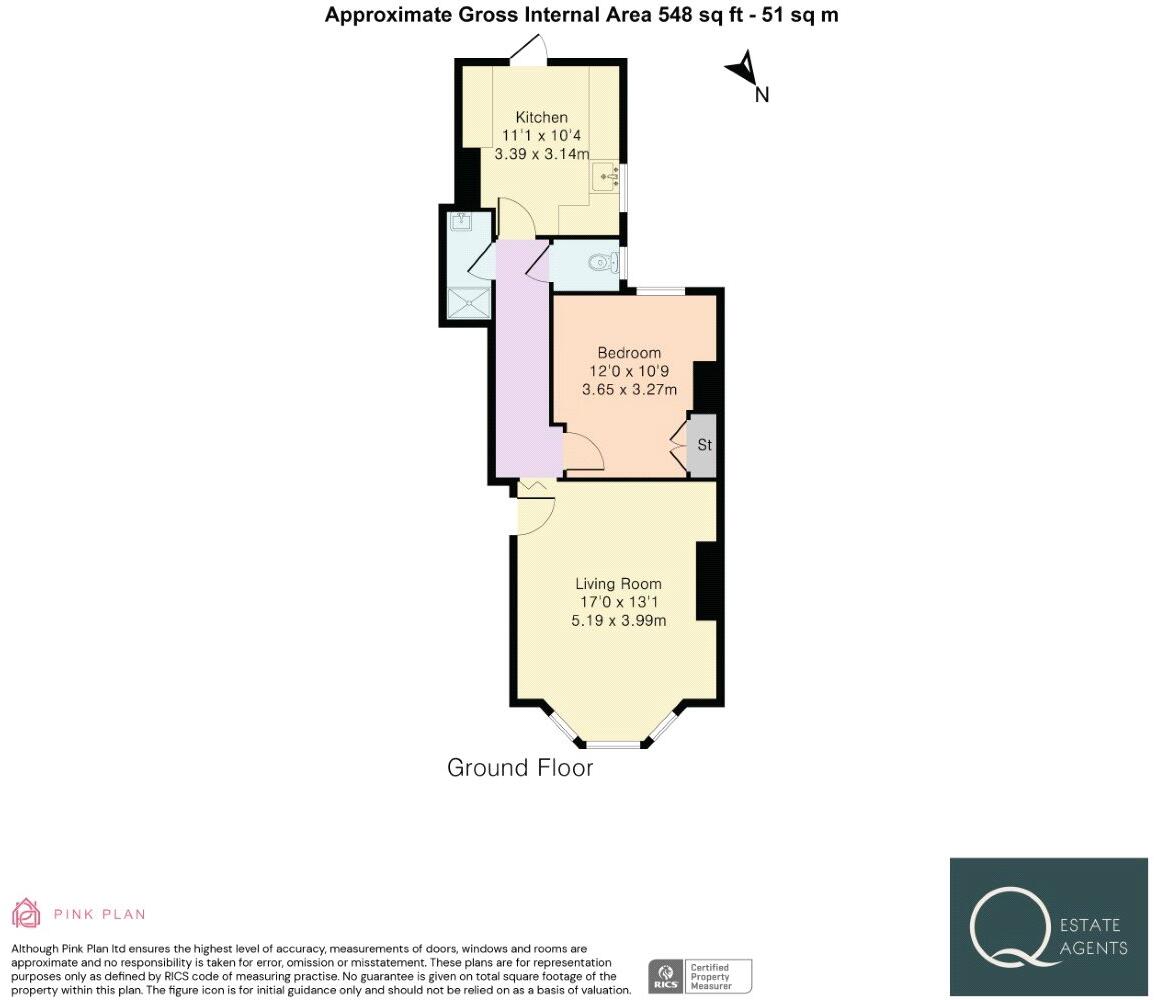 Approximate Gross Internal Area 548 sq ft - 51 sq m

N

Kitchen
11'1 x 10'4
3.39 x 3.14m

Bedroom
12'0 x 10'9
3.65 x 3.27m

St

Living Room
17'0 x 13'1
5.19 x 3.99m

Ground Floor

PINK PLAN

Although Pink Plan ltd ensures the highest level of accuracy, measurements of doors, windows and rooms are approximate and no responsibility is taken for error, omission or misstatement. These plans are for representation purposes only as defined by RICS code of measuring practise. No guarantee is given on total square footage of the property within this plan. The figure icon is for initial guidance only and should not be relied on as a basis of valuation.

RICS Certified Property Measurer

Q ESTATE AGENTS